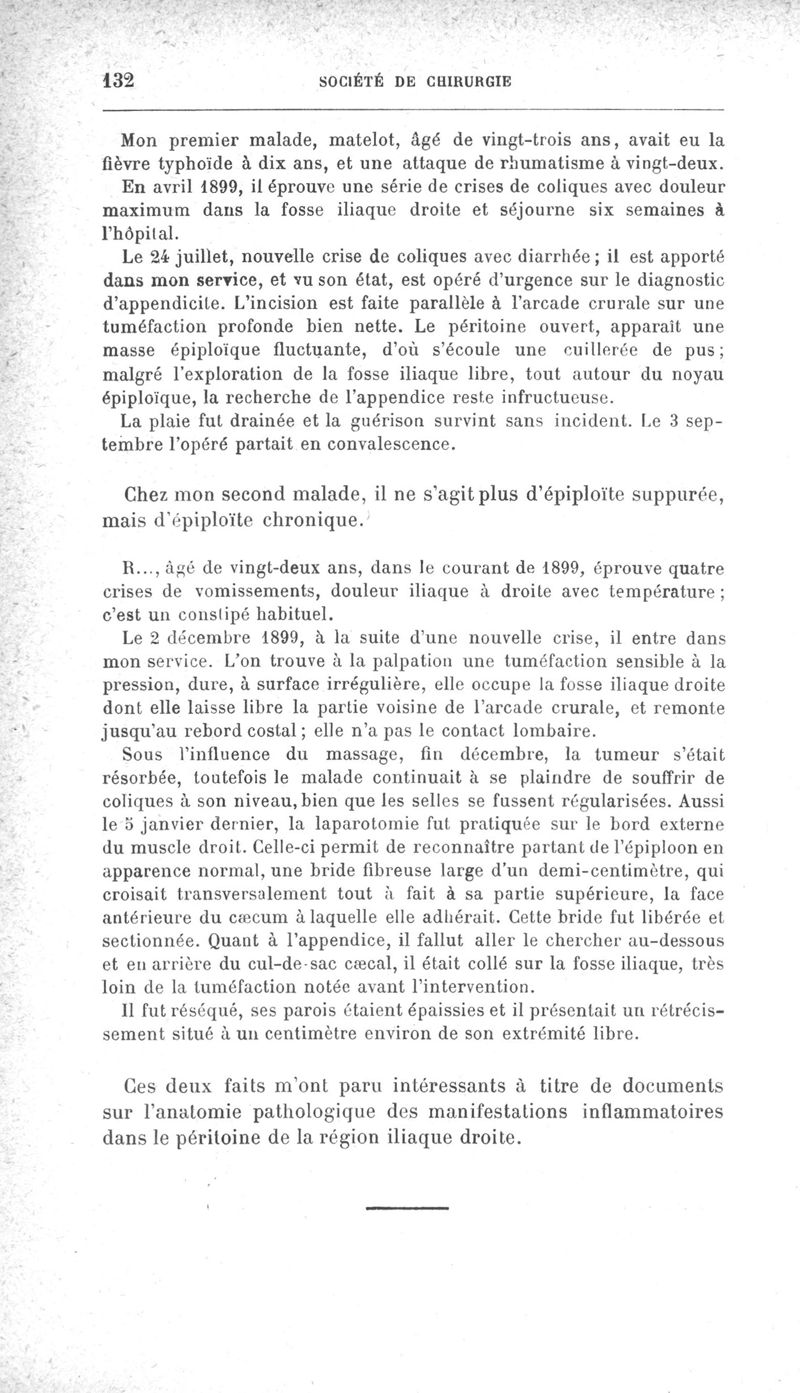 132 SOCIÉTÉ DE CHIRURGIE

Mon premier malade, matelot, âgé de vingt-trois ans, avait eu la fièvre typhoïde à dix ans, et une attaque de rhumatisme à vingt-deux. En avril 1899, il éprouve une série de crises de coliques avec douleur maximum dans la fosse iliaque droite et séjourne six semaines à l'hôpital.

Le 24 juillet, nouvelle crise de coliques avec diarrhée; il est apporté dans mon service, et vu son état, est opéré d'urgence sur le diagnostic d'appendicite. L'incision est faite parallèle à l'arcade crurale sur une tuméfaction profonde bien nette. Le péritoine ouvert, apparaît une masse épiploïque fluctuante, d'où s'écoule une cuillerée de pus; malgré l'exploration de la fosse iliaque libre, tout autour du noyau épiploïque, la recherche de l'appendice reste infructueuse.

La plaie fut drainée et la guérison survint sans incident. Le 3 septembre l'opéré partait en convalescence.

Chez mon second malade, il ne s'agit plus d'épiploïte suppurée, mais d'épiploïte chronique.

R..., âgé de vingt-deux ans, dans le courant de 1899, éprouve quatre crises de vomissements, douleur iliaque à droite avec température; c'est un constipé habituel.

Le 2 décembre 1899, à la suite d'une nouvelle crise, il entre dans mon service. L'on trouve à la palpation une tuméfaction sensible à la pression, dure, à surface irrégulière, elle occupe la fosse iliaque droite dont elle laisse libre la partie voisine de l'arcade crurale, et remonte jusqu'au rebord costal; elle n'a pas le contact lombaire.

Sous l'influence du massage, fin décembre, la tumeur s'était résorbée, toutefois le malade continuait à se plaindre de souffrir de coliques à son niveau, bien que les selles se fussent régularisées. Aussi le 5 janvier dernier, la laparotomie fut pratiquée sur le bord externe du muscle droit. Celle-ci permit de reconnaître partant de l'épiploon en apparence normal, une bride fibreuse large d'un demi-centimètre, qui croisait transversalement tout à fait à sa partie supérieure, la face antérieure du cæcum à laquelle elle adhérait. Cette bride fut libérée et sectionnée. Quant à l'appendice, il fallut aller le chercher au-dessous et en arrière du cul-de-sac cæcal, il était collé sur la fosse iliaque, très loin de la tuméfaction notée avant l'intervention.

Il fut réséqué, ses parois étaient épaissies et il présentait un rétrécissement situé à un centimètre environ de son extrémité libre.

Ces deux faits m'ont paru intéressants à titre de documents sur l'anatomie pathologique des manifestations inflammatoires dans le péritoine de la région iliaque droite.